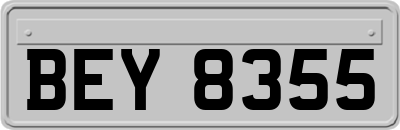 BEY 8355